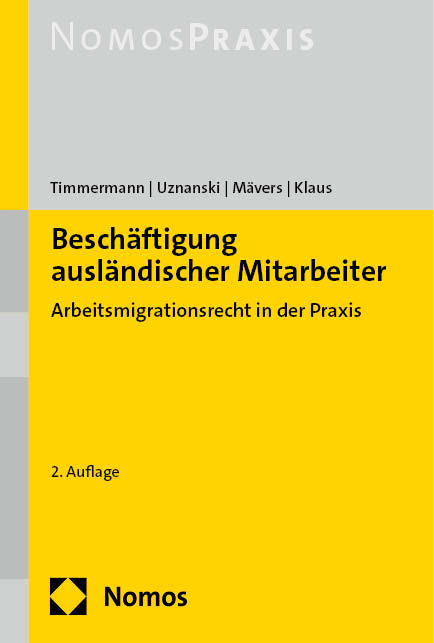 NOMOSPRAXIS

Timmermann | Uznanski | Mävers | Klaus

Beschäftigung ausländischer Mitarbeiter

Arbeitsmigrationsrecht in der Praxis

2. Auflage

Nomos